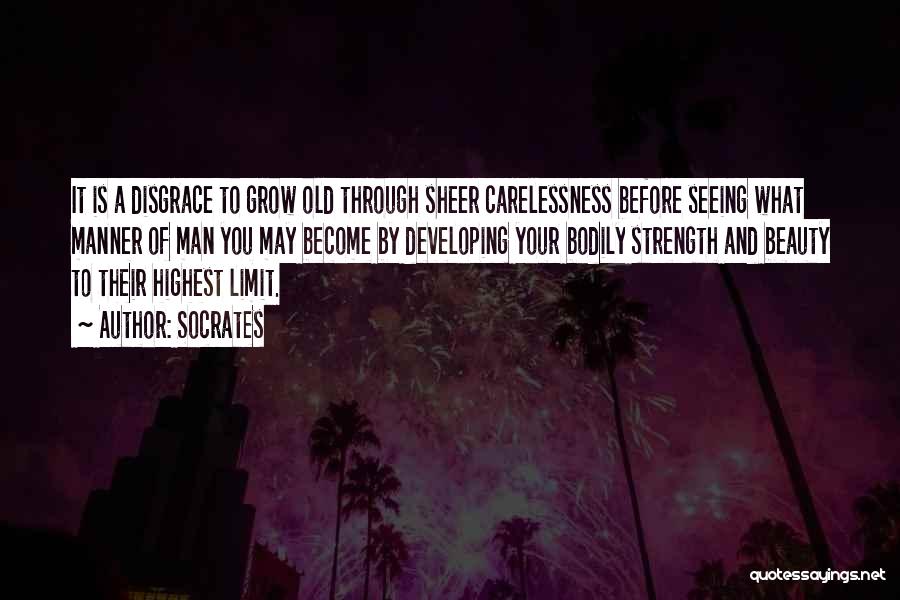 IT IS A DISGRACE TO GROW OLD THROUGH SHEER CARELESSNESS BEFORE SEEING WHAT MANNER OF MAN YOU MAY BECOME BY DEVELOPING YOUR BODILY STRENGTH AND BEAUTY TO THEIR HIGHEST LIMIT.

~ AUTHOR: SOCRATES

quotessayings.net